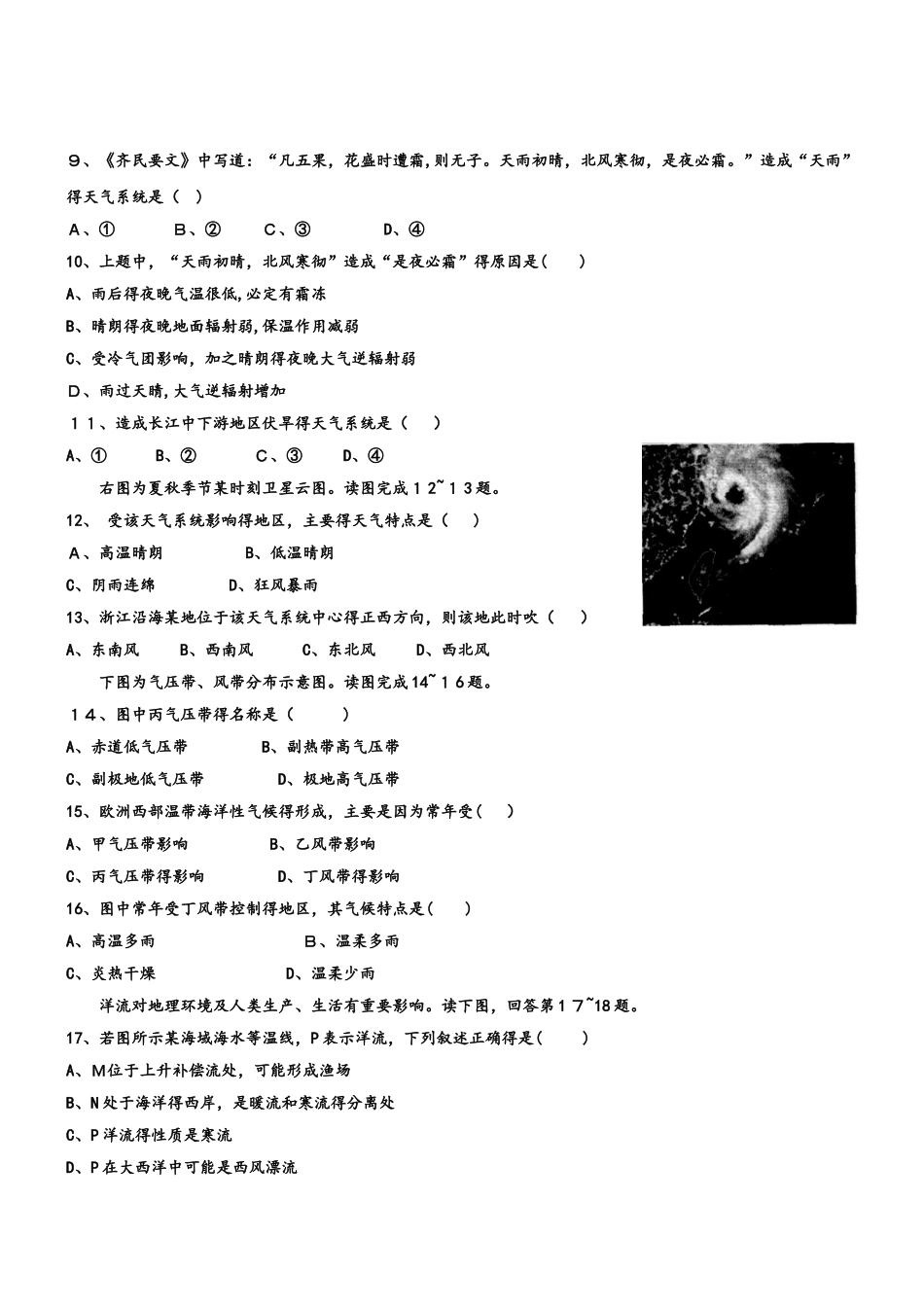 ９、《齐民要文》中写道：“凡五果，花盛时遭霜，则无子。天雨初晴，北风寒彻，是夜必霜。”造成“天雨”得天气系统是（　）

Ａ、①　　　Ｂ、②　　　Ｃ、③　　　Ｄ、④

10、上题中，“天雨初晴，北风寒彻”造成“是夜必霜”得原因是(　　)

A、雨后得夜晚气温很低,必定有霜冻

B、晴朗得夜晚地面辐射弱,保温作用减弱

C、受冷气团影响，加之晴朗得夜晚大气逆辐射弱

D、雨过天晴,大气逆辐射增加

１１、造成长江中下游地区伏旱得天气系统是（　）

A、①　　　B、②　　　C、③　　　D、④

右图为夏秋季节某时刻卫星云图。读图完成１2~１3题。

12、 受该天气系统影响得地区，主要得天气特点是（　）

Ａ、高温晴朗　　　　　B、低温晴朗

C、阴雨连绵　　　　D、狂风暴雨

13、浙江沿海某地位于该天气系统中心得正西方向，则该地此时吹（　　）

A、东南风　　B、西南风　　C、东北风　　D、西北风

下图为气压带、风带分布示意图。读图完成14~１6题。

１4、图中丙气压带得名称是（　　）

A、赤道低气压带　　　　B、副热带高气压带

C、副极地低气压带　　　　D、极地高气压带

15、欧洲西部温带海洋性气候得形成，主要是因为常年受(　　)

A、甲气压带影响　　　　B、乙风带影响

C、丙气压带得影响　　　D、丁风带得影响

16、图中常年受丁风带控制得地区，其气候特点是(　　)

A、高温多雨　　　　　　　Ｂ、温柔多雨

C、炎热干燥　　　　　　　D、温柔少雨

洋流对地理环境及人类生产、生活有重要影响。读下图，回答第１7~18题。

17、若图所示某海域海水等温线，P表示洋流，下列叙述正确得是(　　)

A、M位于上升补偿流处，可能形成渔场

B、N处于海洋得西岸，是暖流和寒流得分离处

C、P洋流得性质是寒流

D、P在大西洋中可能是西风漂流